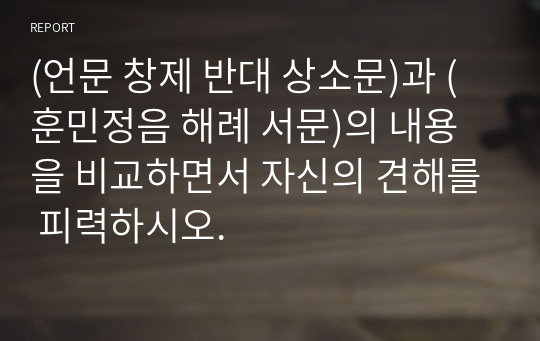 REPORT

(언문 창제 반대 상소문)과 (훈민정음 해례 서문)의 내용을 비교하면서 자신의 견해를 피력하시오.